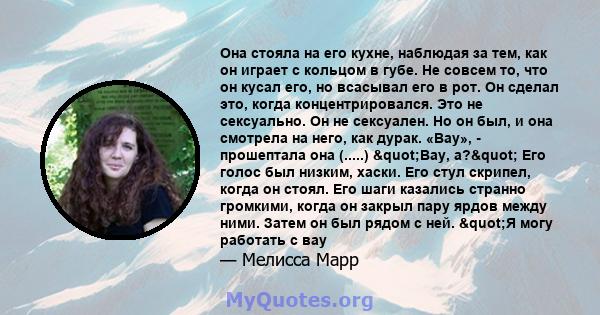 Она стояла на его кухне, наблюдая за тем, как он играет с кольцом в губе. Не совсем то, что он кусал его, но всасывал его в рот. Он сделал это, когда концентрировался. Это не сексуально. Он не сексуален. Но он был, и она смотрела на него, как дурак. «Вау», - прошептала она (.....) &quot;Вау, а?&quot; Его голос был низким, хаски. Его стул скрипел, когда он стоял. Его шаги казались странно громкими, когда он закрыл пару ярдов между ними. Затем он был рядом с ней. &quot;Я могу работать с вау

— Мелисса Марр

MyQuotes.org